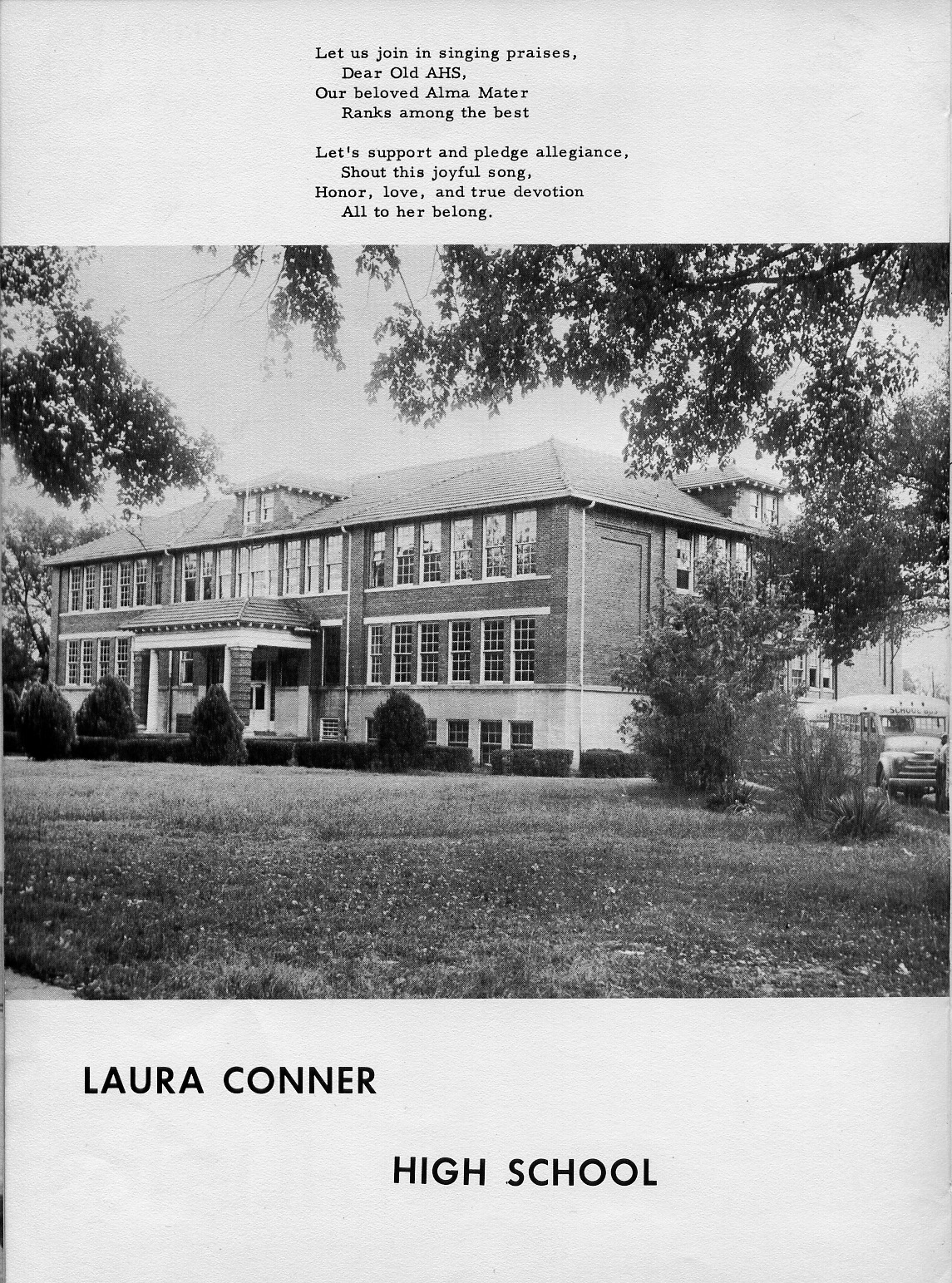 Let us join in singing praises,
Dear Old AHS,
Our beloved Alma Mater
Ranks among the best

Let's support and pledge allegiance,
Shout this joyful song,
Honor, love, and true devotion
All to her belong.

LAURA CONNER

HIGH SCHOOL